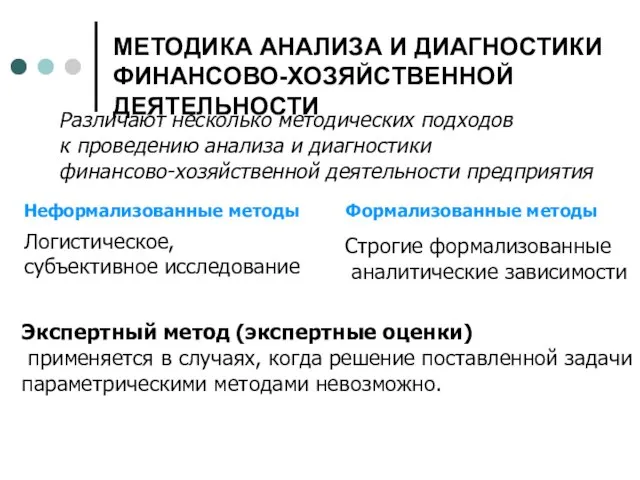 МЕТОДИКА АНАЛИЗА И ДИАГНОСТИКИ ФИНАНСОВО-ХОЗЯЙСТВЕННОЙ ДЕЯТЕЛЬНОСТИ

Различают несколько методических подходов к проведению анализа и диагностики финансово-хозяйственной деятельности предприятия

Неформализованные методы

Логистическое, субъективное исследование

Формализованные методы

Строгие формализованные аналитические зависимости

Экспертный метод (экспертные оценки)
применяется в случаях, когда решение поставленной задачи параметрическими методами невозможно.